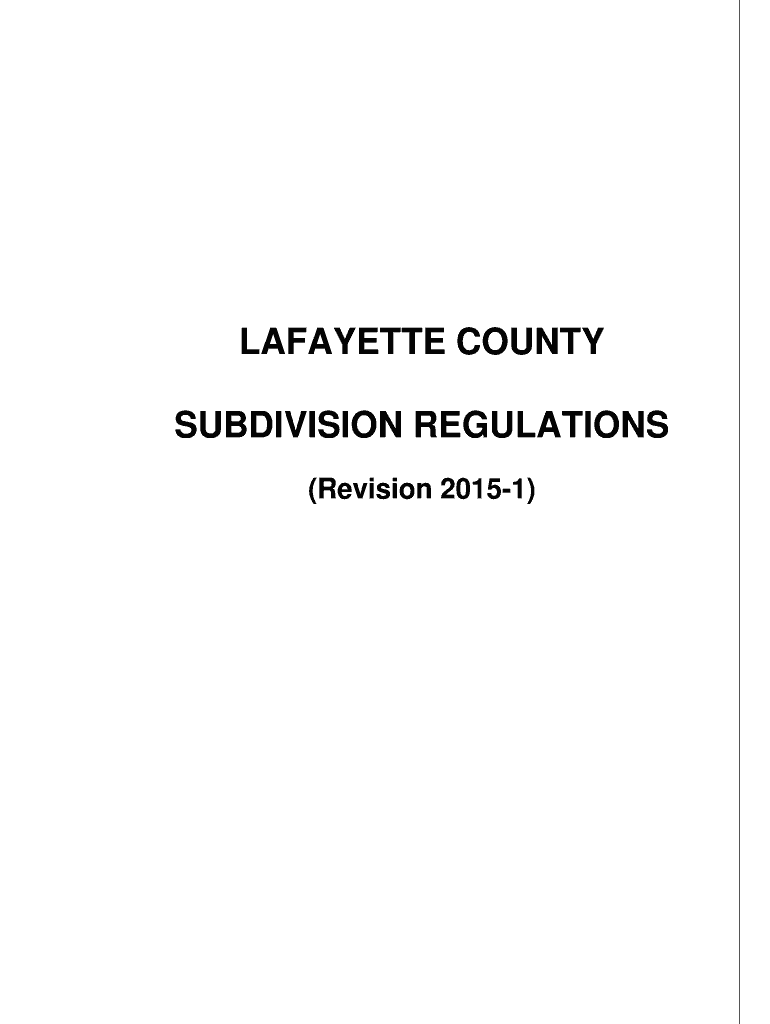 LAFAYETTE COUNTY

SUBDIVISION REGULATIONS

(Revision 2015-1)